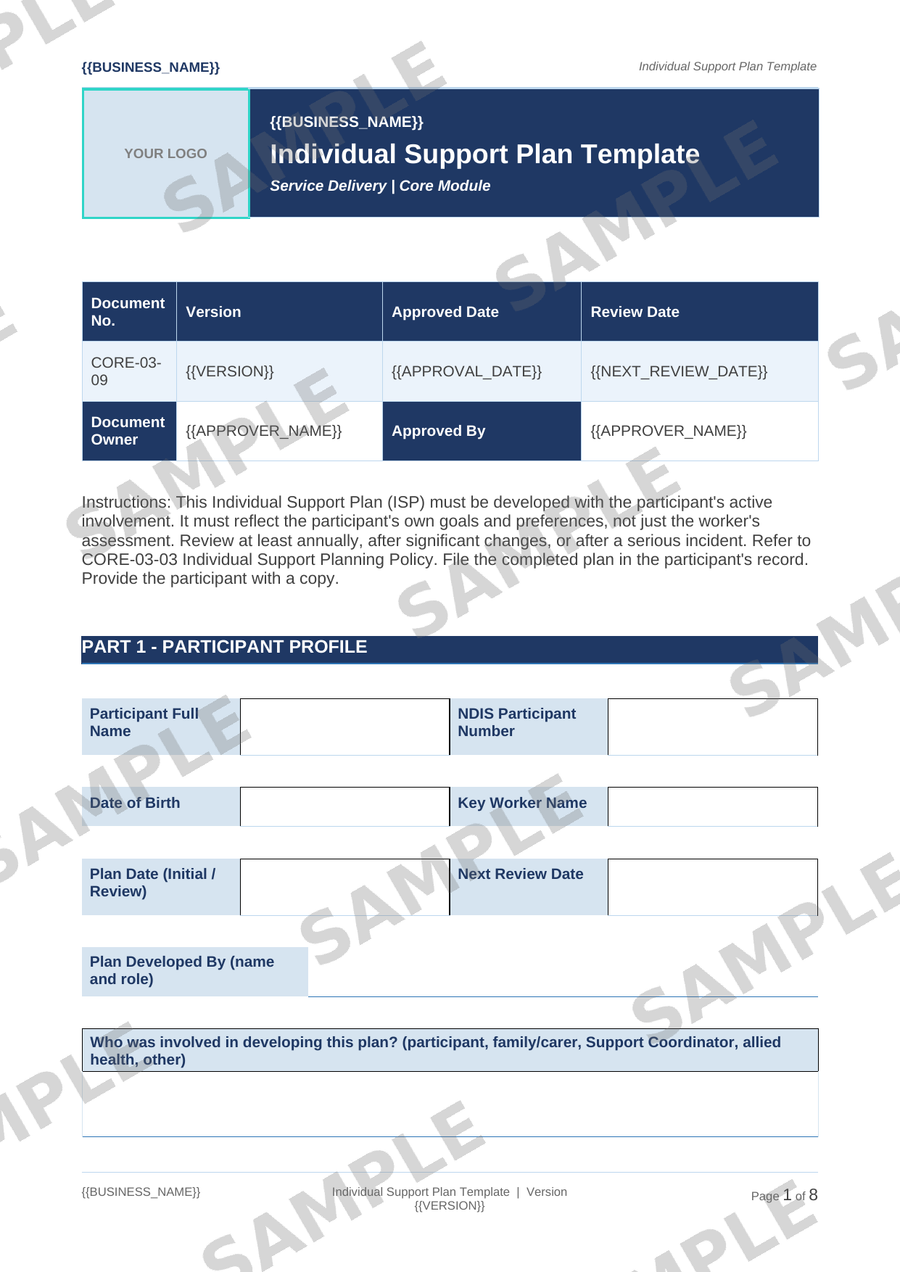 {{BUSINESS_NAME}}

Individual Support Plan Template

YOUR LOGO

{{BUSINESS_NAME}}

Individual Support Plan Template

Service Delivery | Core Module

| Document No. | Version | Approved Date | Review Date |
|---|---|---|---|
| CORE-03-09 | {{VERSION}} | {{APPROVAL_DATE}} | {{NEXT_REVIEW_DATE}} |
| Document Owner | {{APPROVER_NAME}} | Approved By | {{APPROVER_NAME}} |

Instructions: This Individual Support Plan (ISP) must be developed with the participant's active involvement. It must reflect the participant's own goals and preferences, not just the worker's assessment. Review at least annually, after significant changes, or after a serious incident. Refer to CORE-03-03 Individual Support Planning Policy. File the completed plan in the participant's record. Provide the participant with a copy.

PART 1 - PARTICIPANT PROFILE

Participant Full Name

NDIS Participant Number

Date of Birth

Key Worker Name

Plan Date (Initial / Review)

Next Review Date

Plan Developed By (name and role)

Who was involved in developing this plan? (participant, family/carer, Support Coordinator, allied health, other)

{{BUSINESS_NAME}}

Individual Support Plan Template | Version {{VERSION}}

Page 1 of 8

SAMPLE